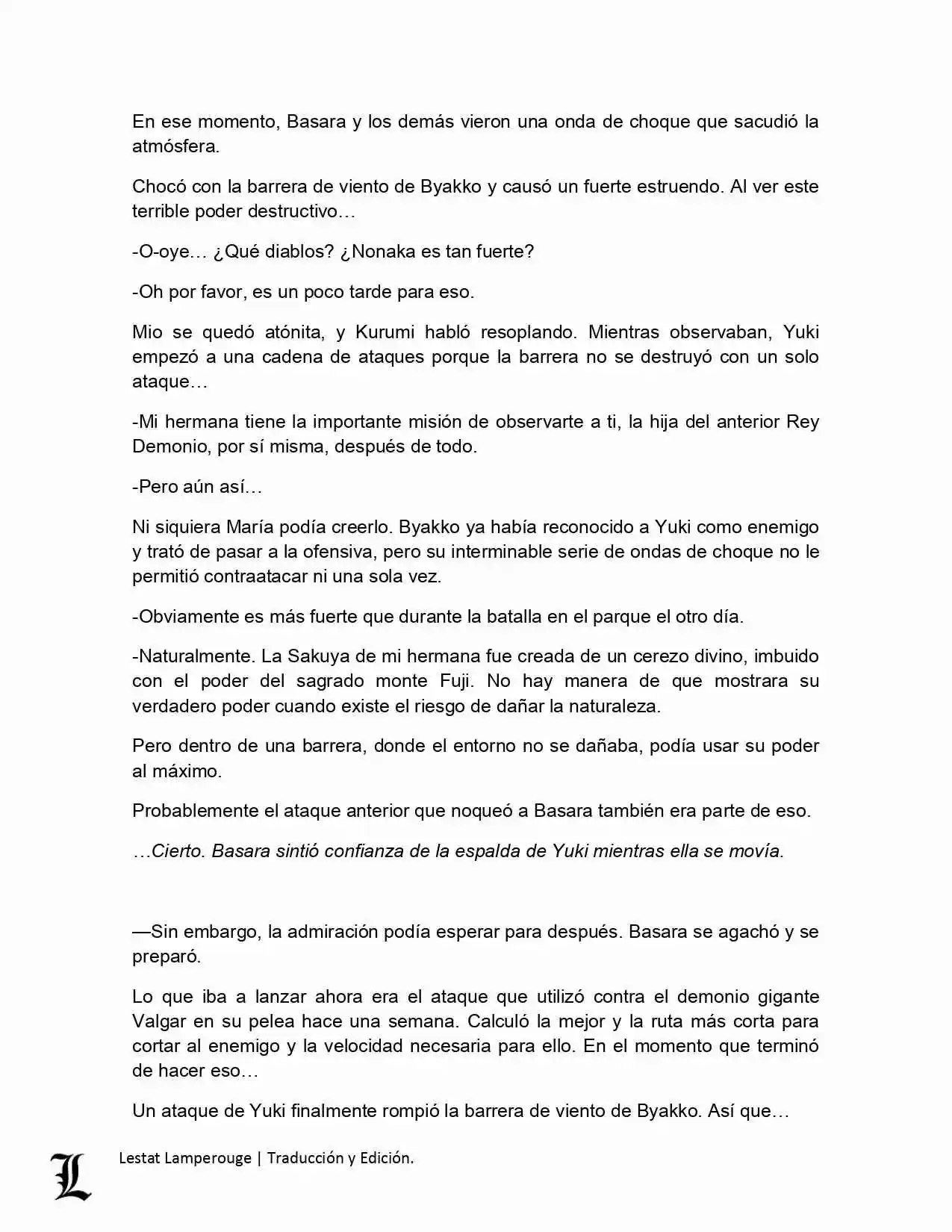 En ese momento, Basara y los demás vieron una onda de choque que sacudió la atmósfera.

Chocó con la barrera de viento de Byakko y causó un fuerte estruendo. Al ver este terrible poder destructivo…

-O-oye… ¿Qué diablos? ¿Nonaka es tan fuerte?

-Oh por favor, es un poco tarde para eso.

Mio se quedó atónita, y Kurumi habló resoplando. Mientras observaban, Yuki empezó a una cadena de ataques porque la barrera no se destruyó con un solo ataque…

-Mi hermana tiene la importante misión de observarte a ti, la hija del anterior Rey Demonio, por sí misma, después de todo.

-Pero aún así…

Ni siquiera María podía creerlo. Byakko ya había reconocido a Yuki como enemigo y trató de pasar a la ofensiva, pero su interminable serie de ondas de choque no le permitió contraatacar ni una sola vez.

-Obviamente es más fuerte que durante la batalla en el parque el otro día.

-Naturalmente. La Sakuya de mi hermana fue creada de un cerezo divino, imbuido con el poder del sagrado monte Fuji. No hay manera de que mostrara su verdadero poder cuando existe el riesgo de dañar la naturaleza.

Pero dentro de una barrera, donde el entorno no se dañaba, podía usar su poder al máximo.

Probablemente el ataque anterior que noqueó a Basara también era parte de eso.

…Cierto. Basara sintió confianza de la espalda de Yuki mientras ella se movía.

—Sin embargo, la admiración podía esperar para después. Basara se agachó y se preparó.

Lo que iba a lanzar ahora era el ataque que utilizó contra el demonio gigante Valgar en su pelea hace una semana. Calculó la mejor y la ruta más corta para cortar al enemigo y la velocidad necesaria para ello. En el momento que terminó de hacer eso…

Un ataque de Yuki finalmente rompió la barrera de viento de Byakko. Así que…

L Lestat Lamperouge | Traducción y Edición.